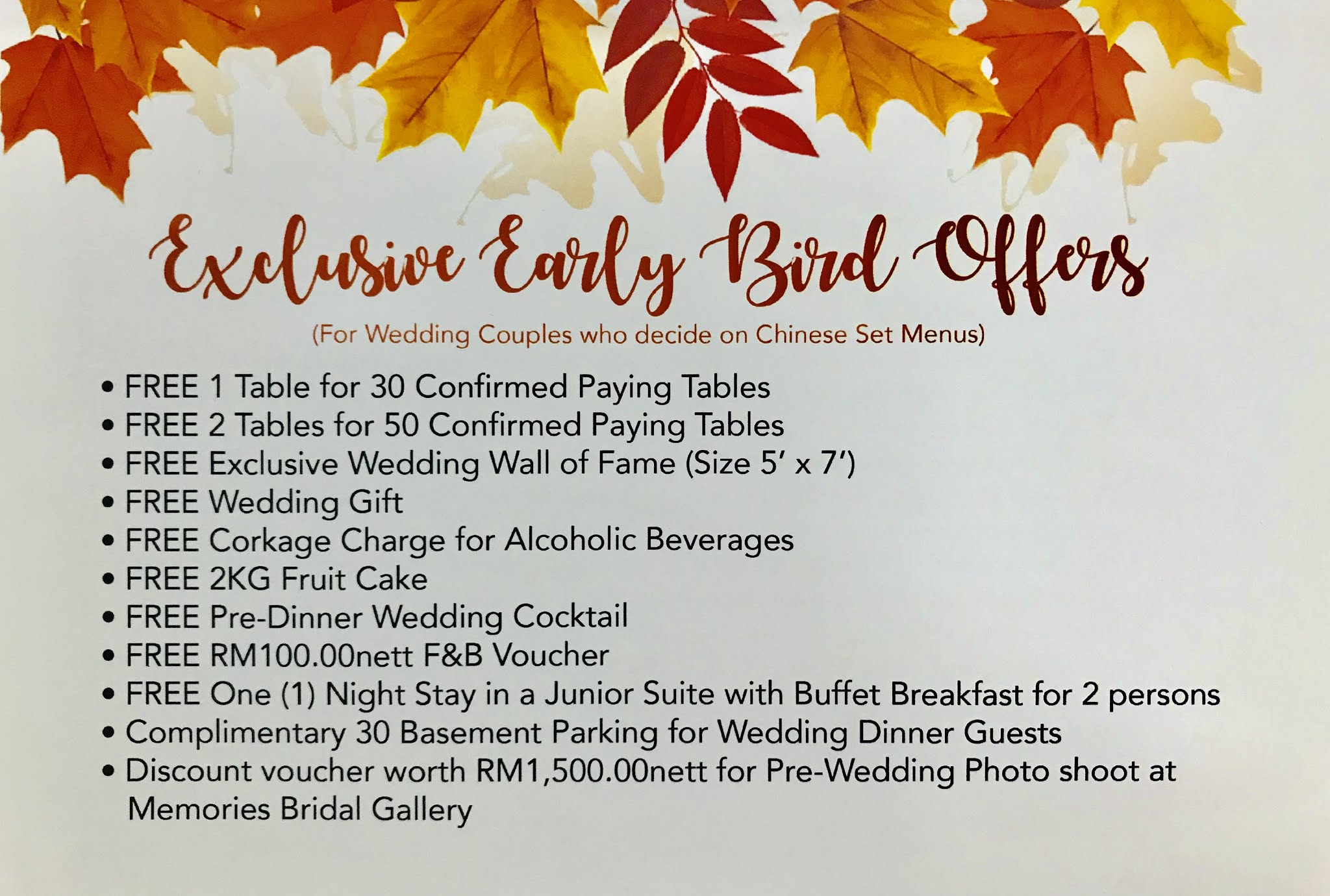 Exclusive Early Bird Offers

(For Wedding Couples who decide on Chinese Set Menus)

• FREE 1 Table for 30 Confirmed Paying Tables
• FREE 2 Tables for 50 Confirmed Paying Tables
• FREE Exclusive Wedding Wall of Fame (Size 5' x 7')
• FREE Wedding Gift
• FREE Corkage Charge for Alcoholic Beverages
• FREE 2KG Fruit Cake
• FREE Pre-Dinner Wedding Cocktail
• FREE RM100.00nett F&B Voucher
• FREE One (1) Night Stay in a Junior Suite with Buffet Breakfast for 2 persons
• Complimentary 30 Basement Parking for Wedding Dinner Guests
• Discount voucher worth RM1,500.00nett for Pre-Wedding Photo shoot at Memories Bridal Gallery